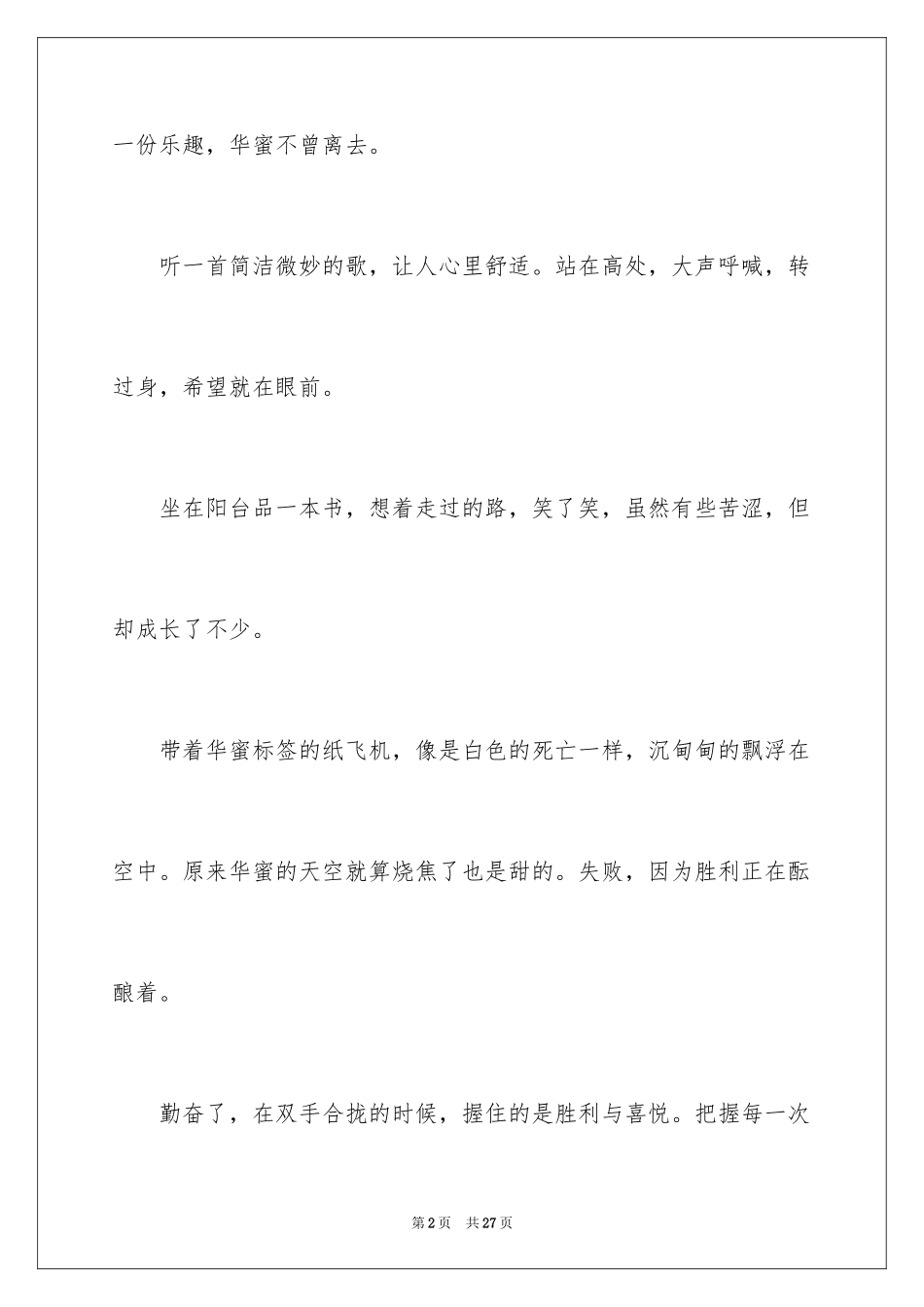 一份乐趣，华蜜不曾离去。

听一首简洁微妙的歌，让人心里舒适。站在高处，大声呼喊，转过身，希望就在眼前。

坐在阳台品一本书，想着走过的路，笑了笑，虽然有些苦涩，但却成长了不少。

带着华蜜标签的纸飞机，像是白色的死亡一样，沉甸甸的飘浮在空中。原来华蜜的天空就算烧焦了也是甜的。失败，因为胜利正在酝酿着。

勤奋了，在双手合拢的时候，握住的是胜利与喜悦。把握每一次

第2页　共27页